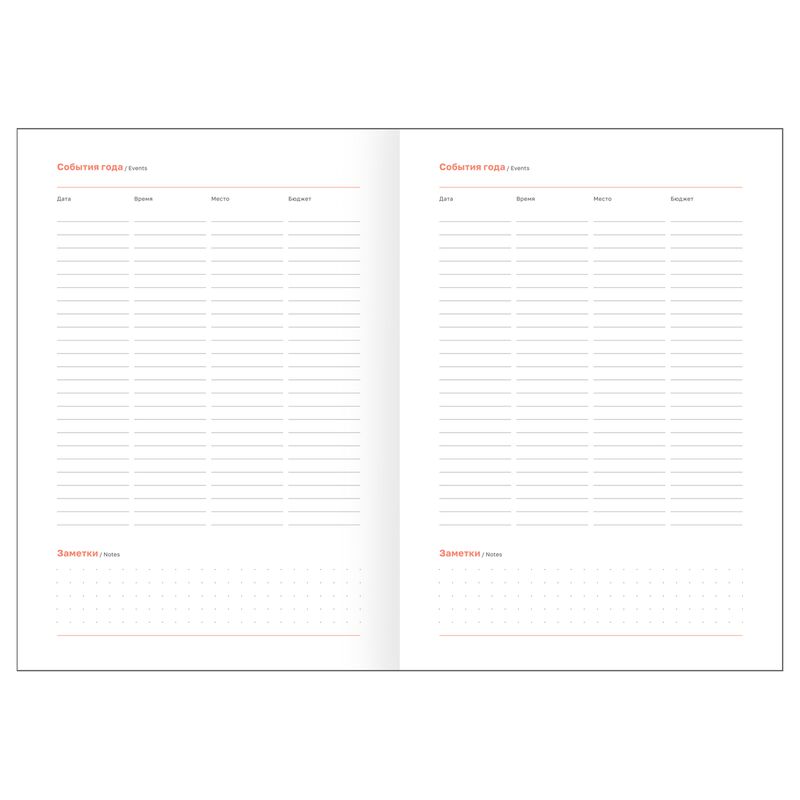 События года / Events

Дата Время Место Бюджет

Заметки / Notes

События года / Events

Дата Время Место Бюджет

Заметки / Notes